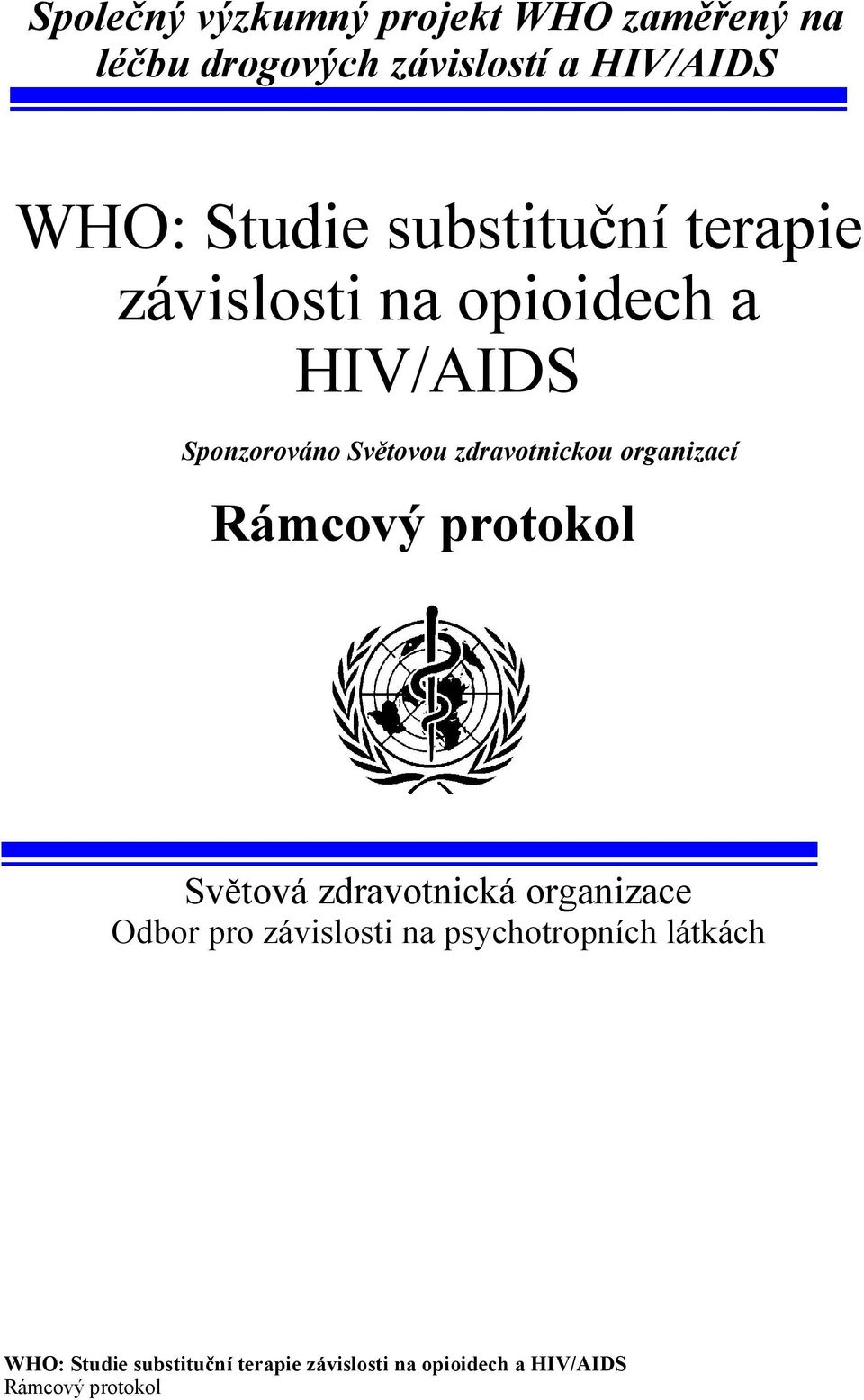 Společný výzkumný projekt WHO zaměřený na léčbu drogových závislostí a HIV/AIDS

WHO: Studie substituční terapie závislosti na opioidech a HIV/AIDS

Sponzorováno Světovou zdravotnickou organizací

Rámcový protokol

Světová zdravotnická organizace
Odbor pro závislosti na psychotropních látkách

WHO: Studie substituční terapie závislosti na opioidech a HIV/AIDS
Rámcový protokol